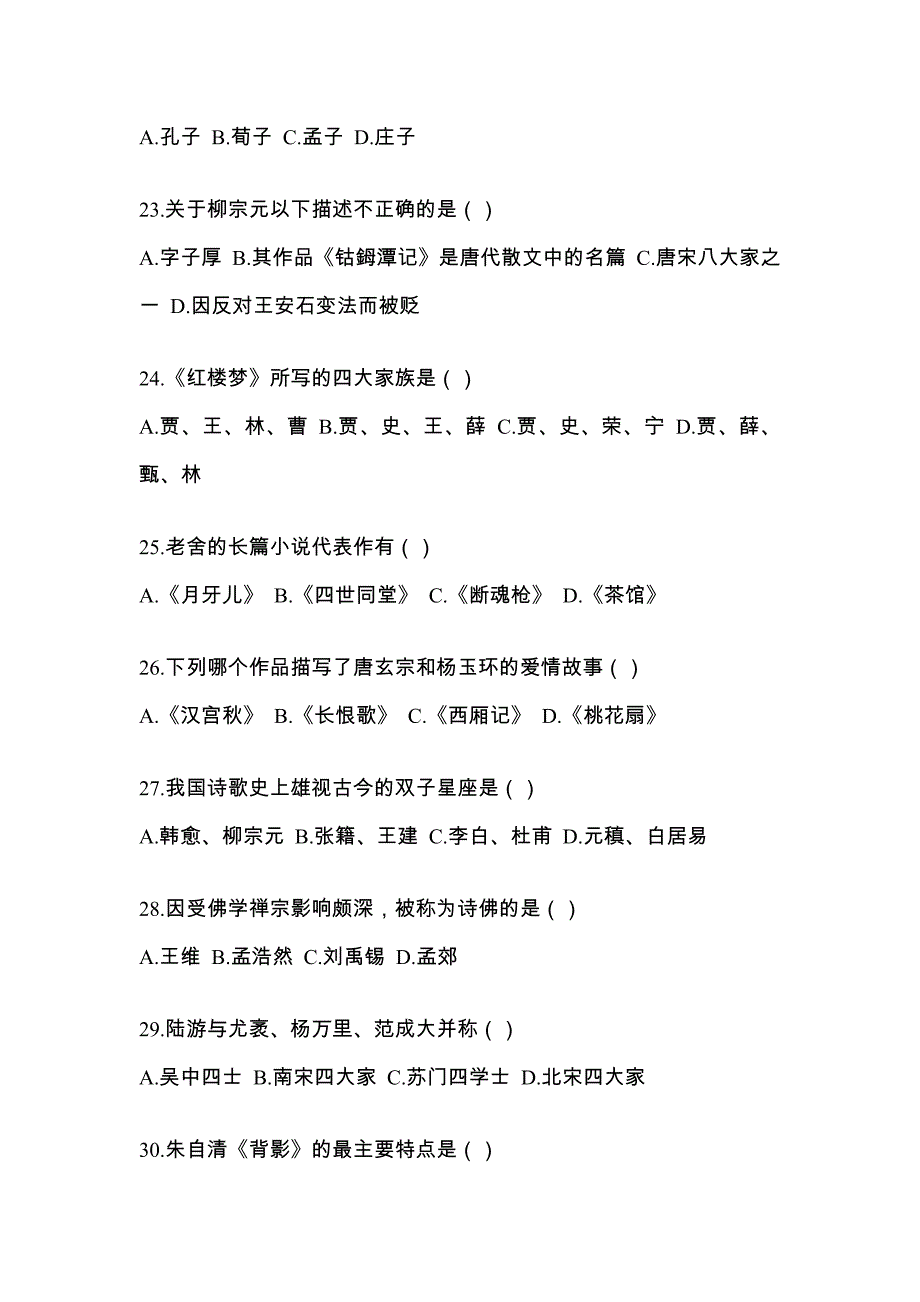 A.孔子 B.荀子 C.孟子 D.庄子

23.关于柳宗元以下描述不正确的是（ ）

A.字子厚 B.其作品《钴鉧潭记》是唐代散文中的名篇 C.唐宋八大家之一 D.因反对王安石变法而被贬

24.《红楼梦》所写的四大家族是（ ）

A.贾、王、林、曹 B.贾、史、王、薛 C.贾、史、荣、宁 D.贾、薛、甄、林

25.老舍的长篇小说代表作有（ ）

A.《月牙儿》 B.《四世同堂》 C.《断魂枪》 D.《茶馆》

26.下列哪个作品描写了唐玄宗和杨玉环的爱情故事（ ）

A.《汉宫秋》 B.《长恨歌》 C.《西厢记》 D.《桃花扇》

27.我国诗歌史上雄视古今的双子星座是（ ）

A.韩愈、柳宗元 B.张籍、王建 C.李白、杜甫 D.元稹、白居易

28.因受佛学禅宗影响颇深，被称为诗佛的是（ ）

A.王维 B.孟浩然 C.刘禹锡 D.孟郊

29.陆游与尤袤、杨万里、范成大并称（ ）

A.吴中四士 B.南宋四大家 C.苏门四学士 D.北宋四大家

30.朱自清《背影》的最主要特点是（ ）